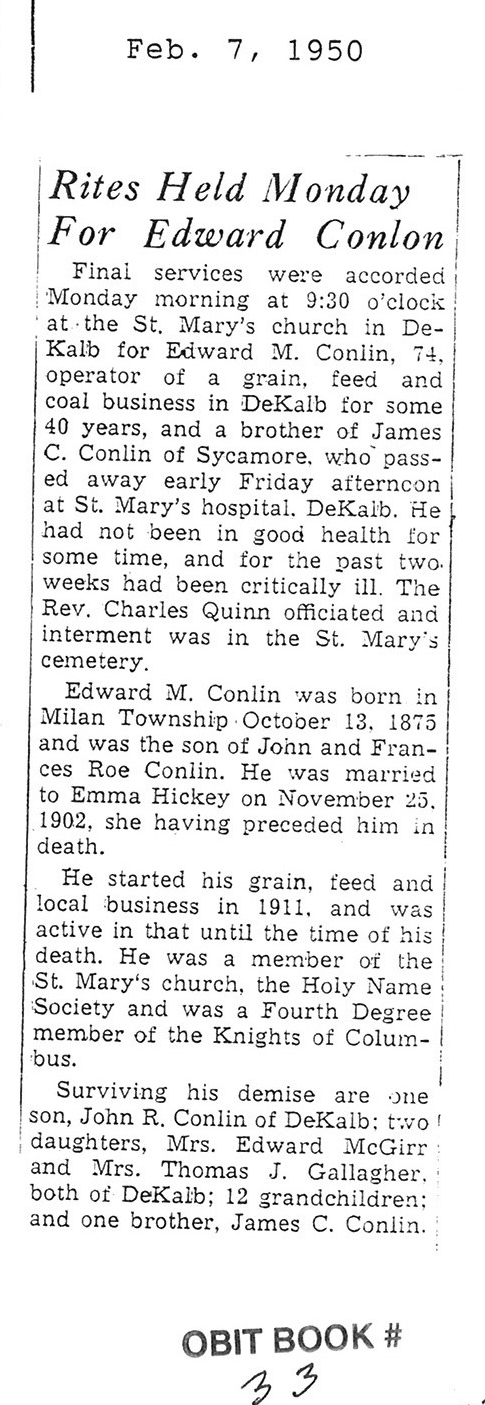 Feb. 7, 1950

Rites Held Monday For Edward Conlon

Final services were accorded Monday morning at 9:30 o'clock at the St. Mary's church in DeKalb for Edward M. Conlin, 74, operator of a grain, feed and coal business in DeKalb for some 40 years, and a brother of James C. Conlin of Sycamore, who passed away early Friday afternoon at St. Mary's hospital, DeKalb. He had not been in good health for some time, and for the past two weeks had been critically ill. The Rev. Charles Quinn officiated and interment was in the St. Mary's cemetery.

Edward M. Conlin was born in Milan Township October 13, 1875 and was the son of John and Frances Roe Conlin. He was married to Emma Hickey on November 25, 1902, she having preceded him in death.

He started his grain, feed and local business in 1911, and was active in that until the time of his death. He was a member of the St. Mary's church, the Holy Name Society and was a Fourth Degree member of the Knights of Columbus.

Surviving his demise are one son, John R. Conlin of DeKalb; two daughters, Mrs. Edward McGirr and Mrs. Thomas J. Gallagher, both of DeKalb; 12 grandchildren; and one brother, James C. Conlin.

OBIT BOOK #
33